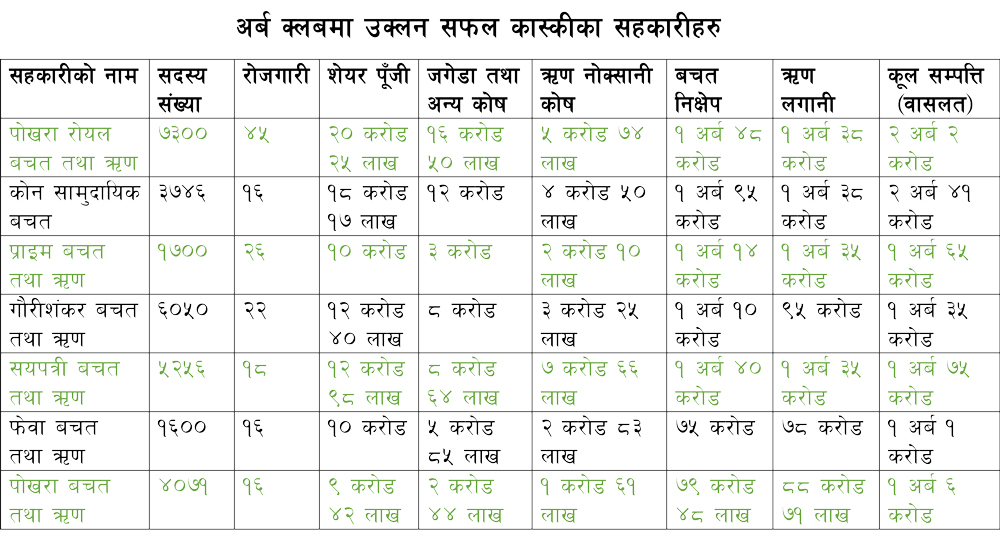 अर्ब क्लबमा उक्लन सफल कास्कीका सहकारीहरु

| सहकारीको नाम | सदस्य संख्या | रोजगारी | शेयर पूँजी | जगेडा तथा अन्य कोष | ऋण नोक्सानी कोष | बचत निक्षेप | ऋण लगानी | कूल सम्पत्ति (वासलत) |
|---|---|---|---|---|---|---|---|---|
| पोखरा रोयल बचत तथा ऋण | ७३०० | ४५ | २० करोड २५ लाख | १६ करोड ५० लाख | ५ करोड ७४ लाख | १ अर्ब ४८ करोड | १ अर्ब ३८ करोड | २ अर्ब २ करोड |
| कोन सामुदायिक बचत | ३७४६ | १६ | १८ करोड १७ लाख | १२ करोड | ४ करोड ५० लाख | १ अर्ब ९५ करोड | १ अर्ब ३८ करोड | २ अर्ब ४१ करोड |
| प्राइम बचत तथा ऋण | १७०० | २६ | १० करोड | ३ करोड | २ करोड १० लाख | १ अर्ब १४ करोड | १ अर्ब ३५ करोड | १ अर्ब ६५ करोड |
| गौरीशंकर बचत तथा ऋण | ६०५० | २२ | १२ करोड ४० लाख | ८ करोड | ३ करोड २५ लाख | १ अर्ब १० करोड | ९५ करोड | १ अर्ब ३५ करोड |
| सयपत्री बचत तथा ऋण | ५२५६ | १८ | १२ करोड ९८ लाख | ८ करोड ६४ लाख | ७ करोड ६६ लाख | १ अर्ब ४० करोड | १ अर्ब ३५ करोड | १ अर्ब ७५ करोड |
| फेवा बचत तथा ऋण | १६०० | १६ | १० करोड | ५ करोड ८५ लाख | २ करोड ८३ लाख | ७५ करोड | ७८ करोड | १ अर्ब १ करोड |
| पोखरा बचत तथा ऋण | ४०७१ | १६ | ९ करोड ४२ लाख | २ करोड ४४ लाख | १ करोड ६१ लाख | ७९ करोड ४८ लाख | ८८ करोड ७१ लाख | १ अर्ब ६ करोड |